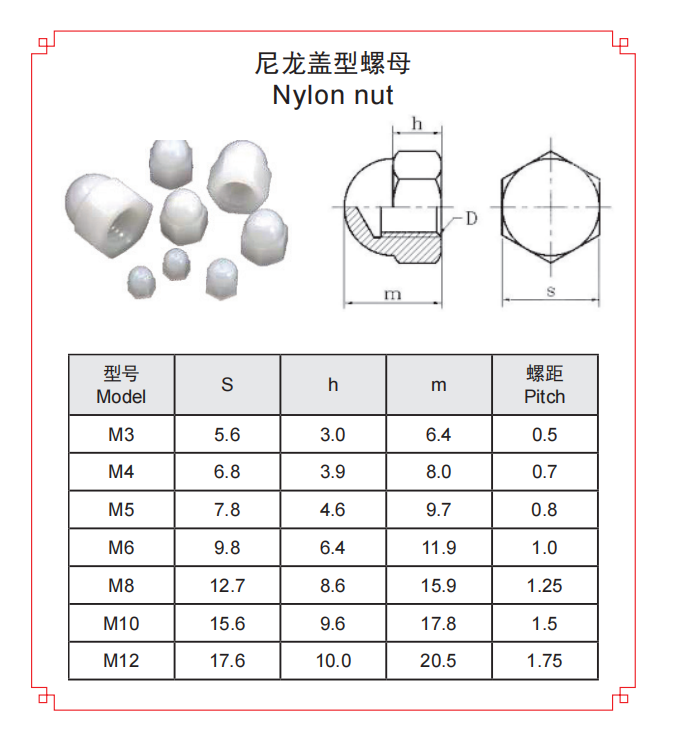 尼龙盖型螺母
Nylon nut

h
D
m
s

| 型号 Model | S | h | m | 螺距 Pitch |
|---|---|---|---|---|
| M3 | 5.6 | 3.0 | 6.4 | 0.5 |
| M4 | 6.8 | 3.9 | 8.0 | 0.7 |
| M5 | 7.8 | 4.6 | 9.7 | 0.8 |
| M6 | 9.8 | 6.4 | 11.9 | 1.0 |
| M8 | 12.7 | 8.6 | 15.9 | 1.25 |
| M10 | 15.6 | 9.6 | 17.8 | 1.5 |
| M12 | 17.6 | 10.0 | 20.5 | 1.75 |